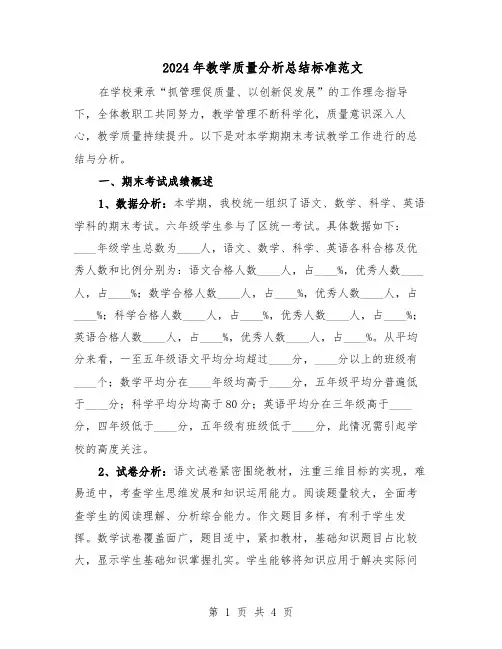 2024年教学质量分析总结标准范文

在学校秉承“抓管理促质量、以创新促发展”的工作理念指导下，全体教职工共同努力，教学管理不断科学化，质量意识深入人心，教学质量持续提升。以下是对本学期期末考试教学工作进行的总结与分析。

一、期末考试成绩概述

1、数据分析：本学期，我校统一组织了语文、数学、科学、英语学科的期末考试。六年级学生参与了区统一考试。具体数据如下：____年级学生总数为____人，语文、数学、科学、英语各科合格及优秀人数和比例分别为：语文合格人数____人，占____%，优秀人数____人，占____%；数学合格人数____人，占____%，优秀人数____人，占____%；科学合格人数____人，占____%，优秀人数____人，占____%；英语合格人数____人，占____%，优秀人数____人，占____%。从平均分来看，一至五年级语文平均分均超过____分，____分以上的班级有____个；数学平均分在____年级均高于____分，五年级平均分普遍低于____分；科学平均分均高于80分；英语平均分在三年级高于____分，四年级低于____分，五年级有班级低于____分，此情况需引起学校的高度关注。

2、试卷分析：语文试卷紧密围绕教材，注重三维目标的实现，难易适中，考查学生思维发展和知识运用能力。阅读题量较大，全面考查学生的阅读理解、分析综合能力。作文题目多样，有利于学生发挥。数学试卷覆盖面广，题目适中，紧扣教材，基础知识题目占比较大，显示学生基础知识掌握扎实。学生能够将知识应用于解决实际问

第 1 页 共 4 页